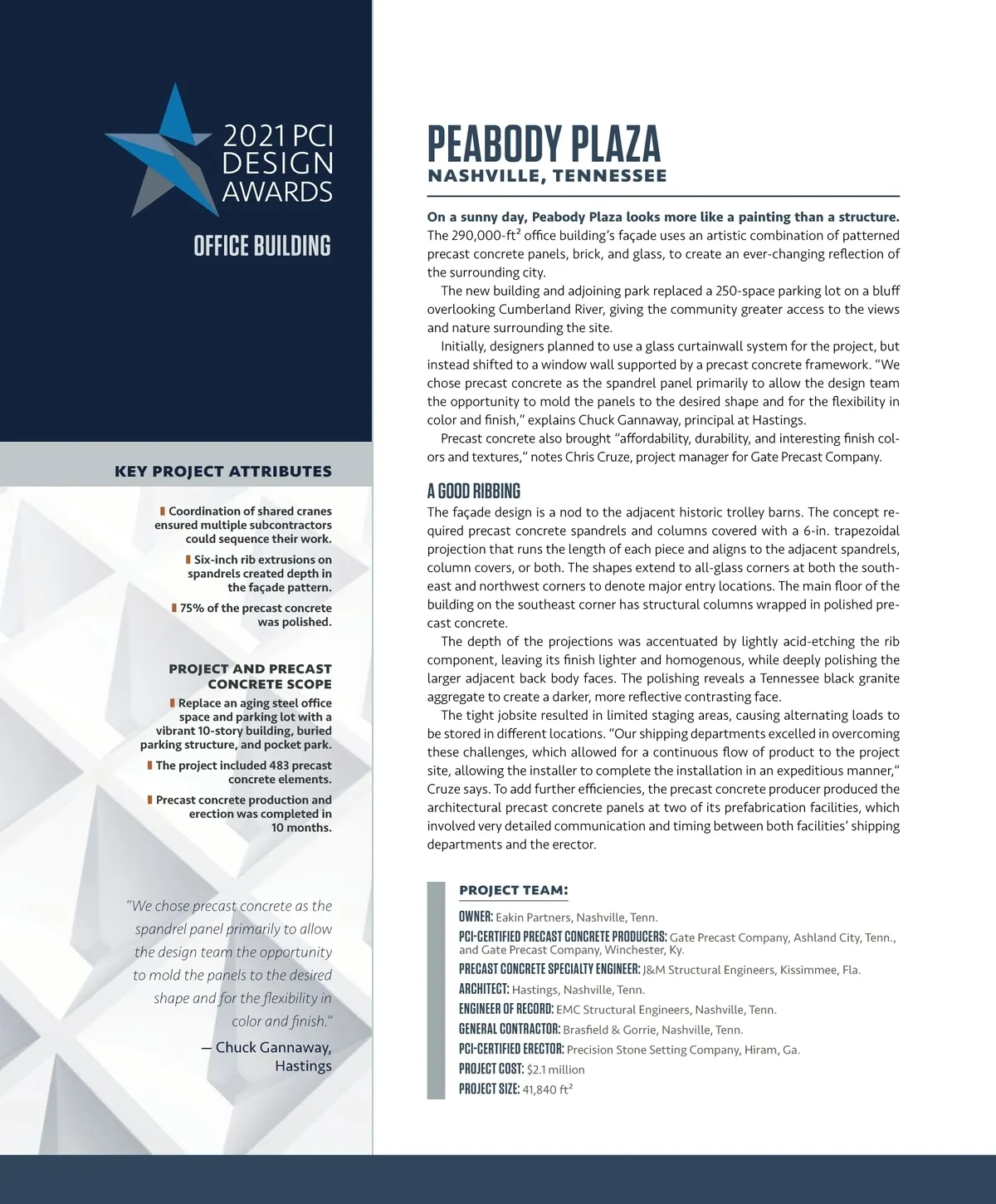 2021 PCI DESIGN AWARDS

OFFICE BUILDING

KEY PROJECT ATTRIBUTES

Coordination of shared cranes ensured multiple subcontractors could sequence their work.

Six-inch rib extrusions on spandrels created depth in the façade pattern.

75% of the precast concrete was polished.

PROJECT AND PRECAST CONCRETE SCOPE

Replace an aging steel office space and parking lot with a vibrant 10-story building, buried parking structure, and pocket park.

The project included 483 precast concrete elements.

Precast concrete production and erection was completed in 10 months.

"We chose precast concrete as the spandrel panel primarily to allow the design team the opportunity to mold the panels to the desired shape and for the flexibility in color and finish."

— Chuck Gannaway, Hastings

PEABODY PLAZA
NASHVILLE, TENNESSEE

On a sunny day, Peabody Plaza looks more like a painting than a structure. The 290,000-ft$^2$ office building's façade uses an artistic combination of patterned precast concrete panels, brick, and glass, to create an ever-changing reflection of the surrounding city.

The new building and adjoining park replaced a 250-space parking lot on a bluff overlooking Cumberland River, giving the community greater access to the views and nature surrounding the site.

Initially, designers planned to use a glass curtainwall system for the project, but instead shifted to a window wall supported by a precast concrete framework. "We chose precast concrete as the spandrel panel primarily to allow the design team the opportunity to mold the panels to the desired shape and for the flexibility in color and finish," explains Chuck Gannaway, principal at Hastings.

Precast concrete also brought "affordability, durability, and interesting finish colors and textures," notes Chris Cruze, project manager for Gate Precast Company.

A GOOD RIBBING

The façade design is a nod to the adjacent historic trolley barns. The concept required precast concrete spandrels and columns covered with a 6-in. trapezoidal projection that runs the length of each piece and aligns to the adjacent spandrels, column covers, or both. The shapes extend to all-glass corners at both the southeast and northwest corners to denote major entry locations. The main floor of the building on the southeast corner has structural columns wrapped in polished precast concrete.

The depth of the projections was accentuated by lightly acid-etching the rib component, leaving its finish lighter and homogenous, while deeply polishing the larger adjacent back body faces. The polishing reveals a Tennessee black granite aggregate to create a darker, more reflective contrasting face.

The tight jobsite resulted in limited staging areas, causing alternating loads to be stored in different locations. "Our shipping departments excelled in overcoming these challenges, which allowed for a continuous flow of product to the project site, allowing the installer to complete the installation in an expeditious manner," Cruze says. To add further efficiencies, the precast concrete producer produced the architectural precast concrete panels at two of its prefabrication facilities, which involved very detailed communication and timing between both facilities' shipping departments and the erector.

PROJECT TEAM:

OWNER: Eakin Partners, Nashville, Tenn.
PCI-CERTIFIED PRECAST CONCRETE PRODUCERS: Gate Precast Company, Ashland City, Tenn., and Gate Precast Company, Winchester, Ky.
PRECAST CONCRETE SPECIALTY ENGINEER: J&M Structural Engineers, Kissimmee, Fla.
ARCHITECT: Hastings, Nashville, Tenn.
ENGINEER OF RECORD: EMC Structural Engineers, Nashville, Tenn.
GENERAL CONTRACTOR: Brasfield & Gorrie, Nashville, Tenn.
PCI-CERTIFIED ERECTOR: Precision Stone Setting Company, Hiram, Ga.
PROJECT COST: $2.1 million
PROJECT SIZE: 41,840 ft$^2$